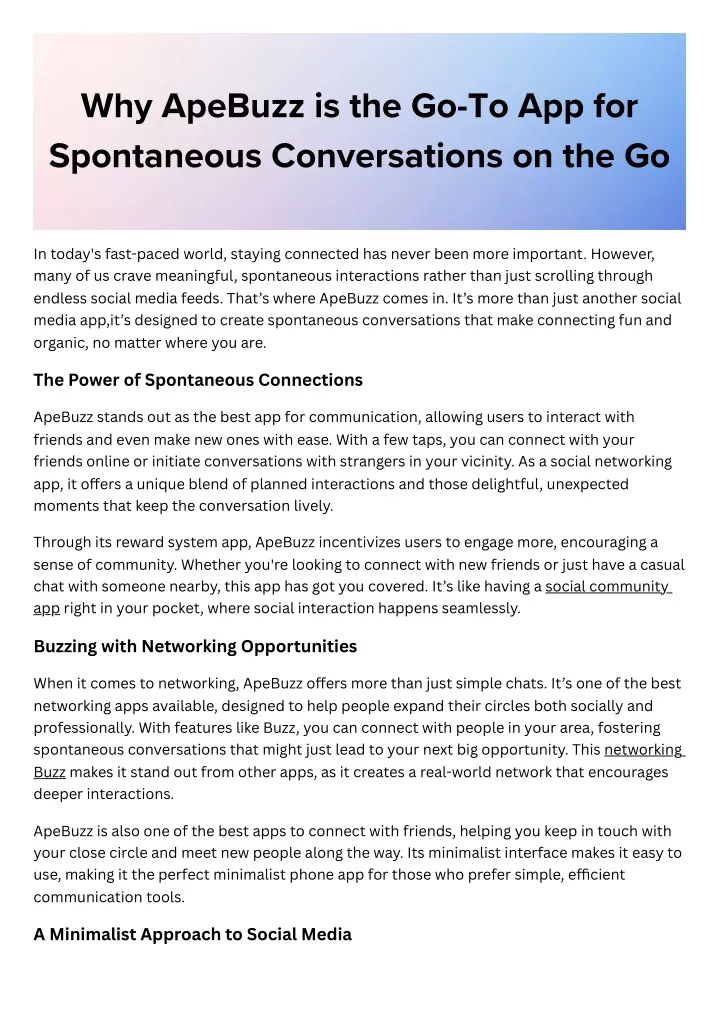 Why ApeBuzz is the Go-To App for Spontaneous Conversations on the Go

In today's fast-paced world, staying connected has never been more important. However, many of us crave meaningful, spontaneous interactions rather than just scrolling through endless social media feeds. That's where ApeBuzz comes in. It's more than just another social media app,it's designed to create spontaneous conversations that make connecting fun and organic, no matter where you are.

The Power of Spontaneous Connections

ApeBuzz stands out as the best app for communication, allowing users to interact with friends and even make new ones with ease. With a few taps, you can connect with your friends online or initiate conversations with strangers in your vicinity. As a social networking app, it offers a unique blend of planned interactions and those delightful, unexpected moments that keep the conversation lively.

Through its reward system app, ApeBuzz incentivizes users to engage more, encouraging a sense of community. Whether you're looking to connect with new friends or just have a casual chat with someone nearby, this app has got you covered. It's like having a social community app right in your pocket, where social interaction happens seamlessly.

Buzzing with Networking Opportunities

When it comes to networking, ApeBuzz offers more than just simple chats. It's one of the best networking apps available, designed to help people expand their circles both socially and professionally. With features like Buzz, you can connect with people in your area, fostering spontaneous conversations that might just lead to your next big opportunity. This networking Buzz makes it stand out from other apps, as it creates a real-world network that encourages deeper interactions.

ApeBuzz is also one of the best apps to connect with friends, helping you keep in touch with your close circle and meet new people along the way. Its minimalist interface makes it easy to use, making it the perfect minimalist phone app for those who prefer simple, efficient communication tools.

A Minimalist Approach to Social Media